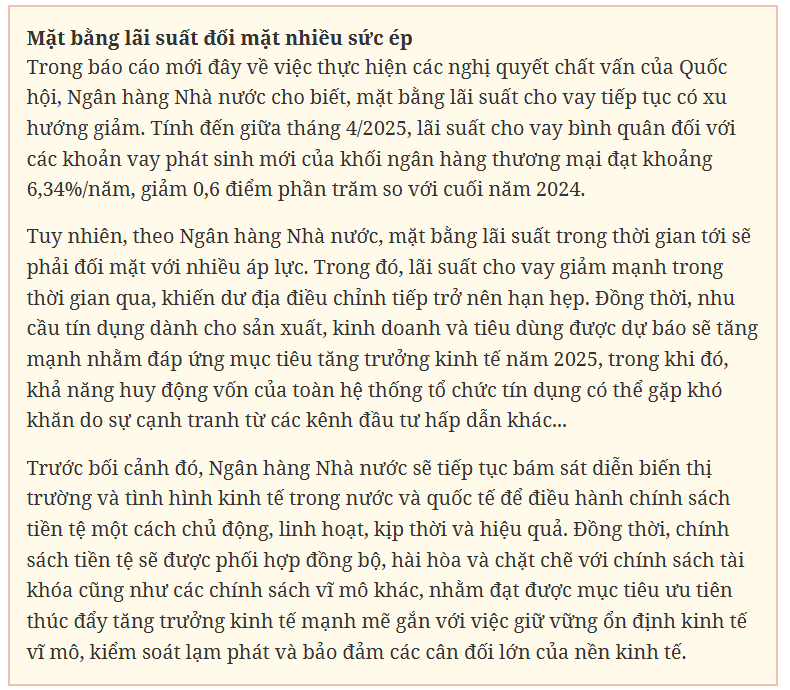 Mặt bằng lãi suất đối mặt nhiều sức ép
Trong báo cáo mới đây về việc thực hiện các nghị quyết chất vấn của Quốc hội, Ngân hàng Nhà nước cho biết, mặt bằng lãi suất cho vay tiếp tục có xu hướng giảm. Tính đến giữa tháng 4/2025, lãi suất cho vay bình quân đối với các khoản vay phát sinh mới của khối ngân hàng thương mại đạt khoảng 6,34%/năm, giảm 0,6 điểm phần trăm so với cuối năm 2024.

Tuy nhiên, theo Ngân hàng Nhà nước, mặt bằng lãi suất trong thời gian tới sẽ phải đối mặt với nhiều áp lực. Trong đó, lãi suất cho vay giảm mạnh trong thời gian qua, khiến dư địa điều chỉnh tiếp trở nên hạn hẹp. Đồng thời, nhu cầu tín dụng dành cho sản xuất, kinh doanh và tiêu dùng được dự báo sẽ tăng mạnh nhằm đáp ứng mục tiêu tăng trưởng kinh tế năm 2025, trong khi đó, khả năng huy động vốn của toàn hệ thống tổ chức tín dụng có thể gặp khó khăn do sự cạnh tranh từ các kênh đầu tư hấp dẫn khác...

Trước bối cảnh đó, Ngân hàng Nhà nước sẽ tiếp tục bám sát diễn biến thị trường và tình hình kinh tế trong nước và quốc tế để điều hành chính sách tiền tệ một cách chủ động, linh hoạt, kịp thời và hiệu quả. Đồng thời, chính sách tiền tệ sẽ được phối hợp đồng bộ, hài hòa và chặt chẽ với chính sách tài khóa cũng như các chính sách vĩ mô khác, nhằm đạt được mục tiêu ưu tiên thúc đẩy tăng trưởng kinh tế mạnh mẽ gắn với việc giữ vững ổn định kinh tế vĩ mô, kiểm soát lạm phát và bảo đảm các cân đối lớn của nền kinh tế.